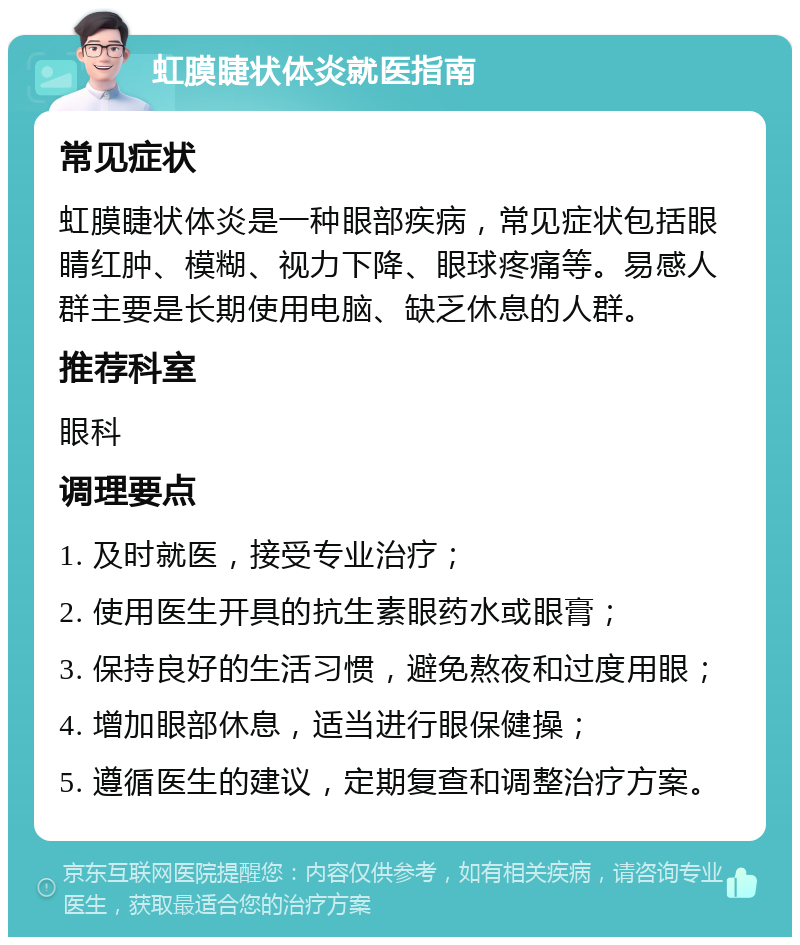 虹膜睫状体炎就医指南

常见症状

虹膜睫状体炎是一种眼部疾病，常见症状包括眼睛红肿、模糊、视力下降、眼球疼痛等。易感人群主要是长期使用电脑、缺乏休息的人群。

推荐科室

眼科

调理要点

1. 及时就医，接受专业治疗；

2. 使用医生开具的抗生素眼药水或眼膏；

3. 保持良好的生活习惯，避免熬夜和过度用眼；

4. 增加眼部休息，适当进行眼保健操；

5. 遵循医生的建议，定期复查和调整治疗方案。

京东互联网医院提醒您：内容仅供参考，如有相关疾病，请咨询专业医生，获取最适合您的治疗方案